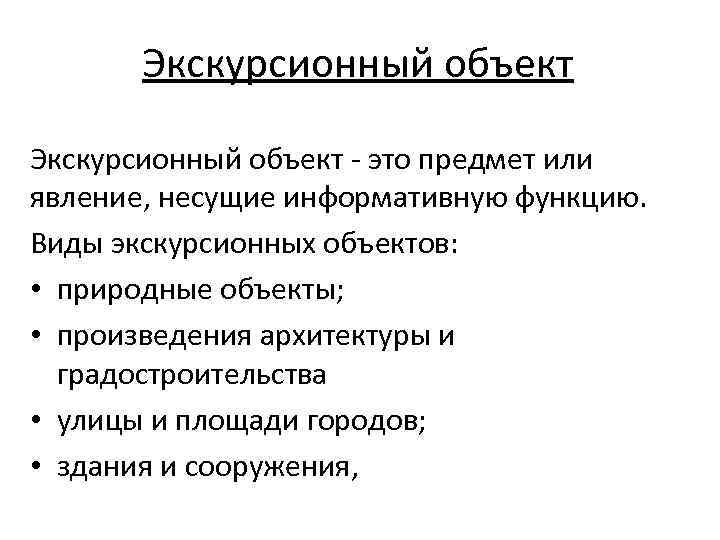 Экскурсионный объект

Экскурсионный объект - это предмет или явление, несущие информативную функцию.

Виды экскурсионных объектов:

• природные объекты;
• произведения архитектуры и градостроительства
• улицы и площади городов;
• здания и сооружения,